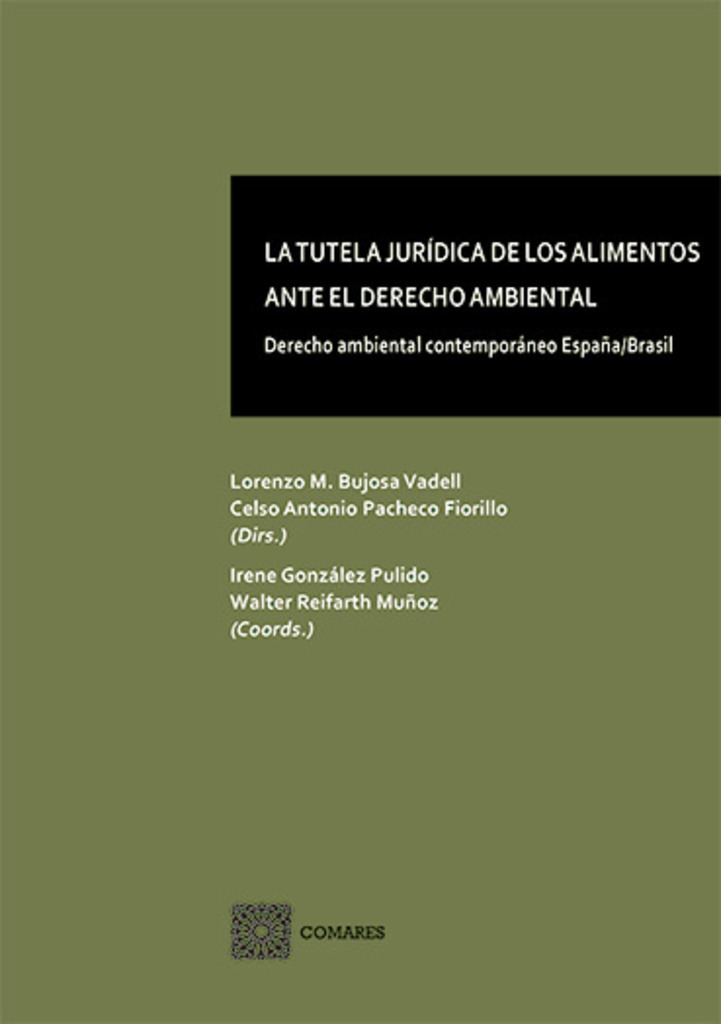 LA TUTELA JURÍDICA DE LOS ALIMENTOS ANTE EL DERECHO AMBIENTAL

Derecho ambiental contemporáneo España/Brasil

Lorenzo M. Bujosa Vadell
Celso Antonio Pacheco Fiorillo
(Dirs.)

Irene González Pulido
Walter Reifarth Muñoz
(Coords.)

COMARES